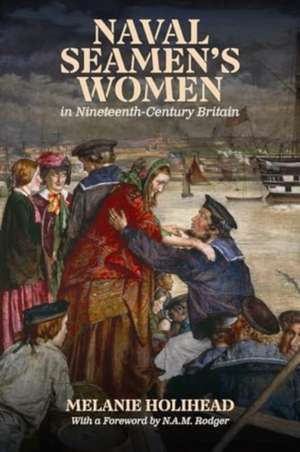 NAVAL SEAMEN'S WOMEN

in Nineteenth-Century Britain

MELANIE HOLIHEAD

With a Foreword by N.A.M. Rodger